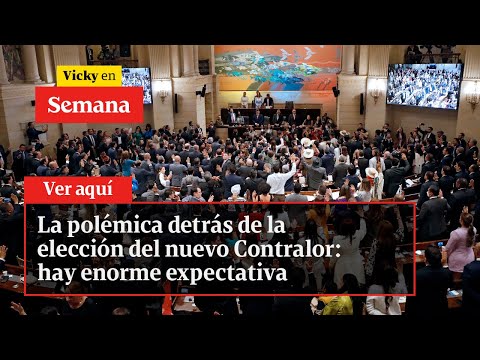 Vicky en
Semana

Ver aquí

La polémica detrás de la elección del nuevo Contralor: hay enorme expectativa